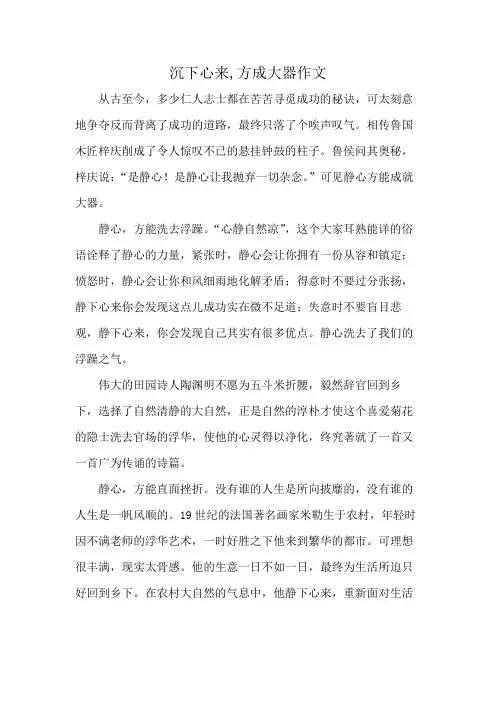 沉下心来,方成大器作文

从古至今，多少仁人志士都在苦苦寻觅成功的秘诀，可太刻意地争夺反而背离了成功的道路，最终只落了个唉声叹气。相传鲁国木匠梓庆削成了令人惊叹不已的悬挂钟鼓的柱子。鲁侯问其奥秘，梓庆说：“是静心！是静心让我抛弃一切杂念。”可见静心方能成就大器。

静心，方能洗去浮躁。“心静自然凉”，这个大家耳熟能详的俗语诠释了静心的力量，紧张时，静心会让你拥有一份从容和镇定；愤怒时，静心会让你和风细雨地化解矛盾；得意时不要过分张扬，静下心来你会发现这点儿成功实在微不足道；失意时不要盲目悲观，静下心来，你会发现自己其实有很多优点。静心洗去了我们的浮躁之气。

伟大的田园诗人陶渊明不愿为五斗米折腰，毅然辞官回到乡下，选择了自然清静的大自然，正是自然的淳朴才使这个喜爱菊花的隐士洗去官场的浮华，使他的心灵得以净化，终究著就了一首又一首广为传诵的诗篇。

静心，方能直面挫折。没有谁的人生是所向披靡的，没有谁的人生是一帆风顺的。19世纪的法国著名画家米勒生于农村，年轻时因不满老师的浮华艺术，一时好胜之下他来到繁华的都市。可理想很丰满，现实太骨感。他的生意一日不如一日，最终为生活所迫只好回到乡下。在农村大自然的气息中，他静下心来，重新面对生活